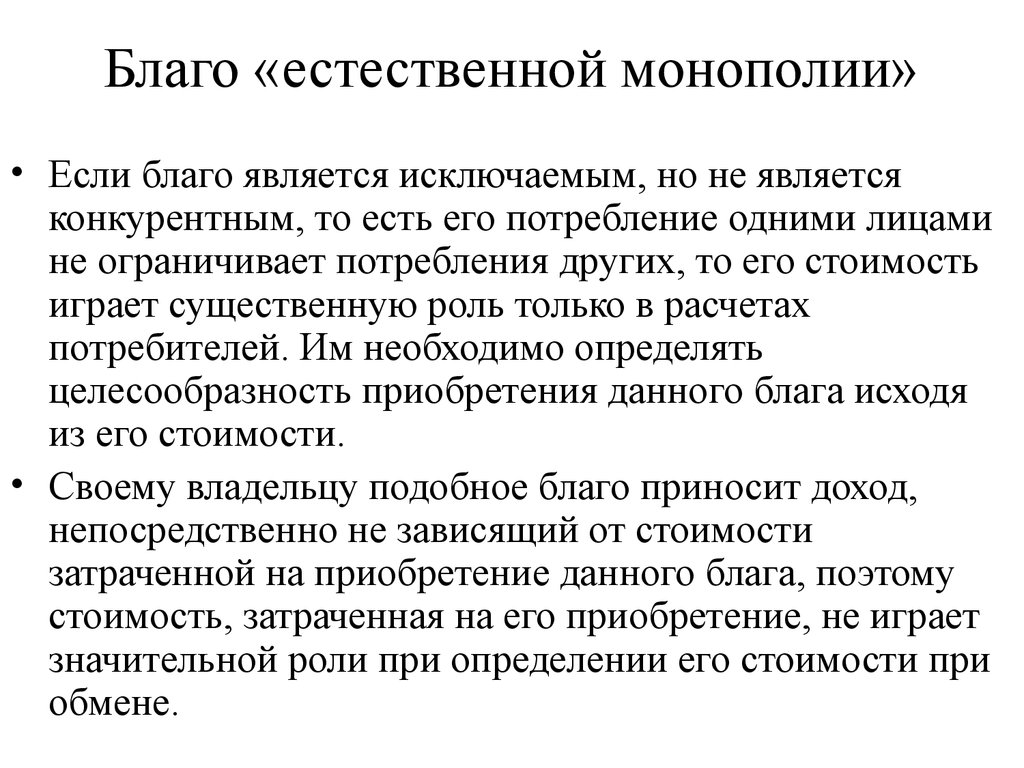 Благо «естественной монополии»

• Если благо является исключаемым, но не является конкурентным, то есть его потребление одними лицами не ограничивает потребления других, то его стоимость играет существенную роль только в расчетах потребителей. Им необходимо определять целесообразность приобретения данного блага исходя из его стоимости.

• Своему владельцу подобное благо приносит доход, непосредственно не зависящий от стоимости затраченной на приобретение данного блага, поэтому стоимость, затраченная на его приобретение, не играет значительной роли при определении его стоимости при обмене.